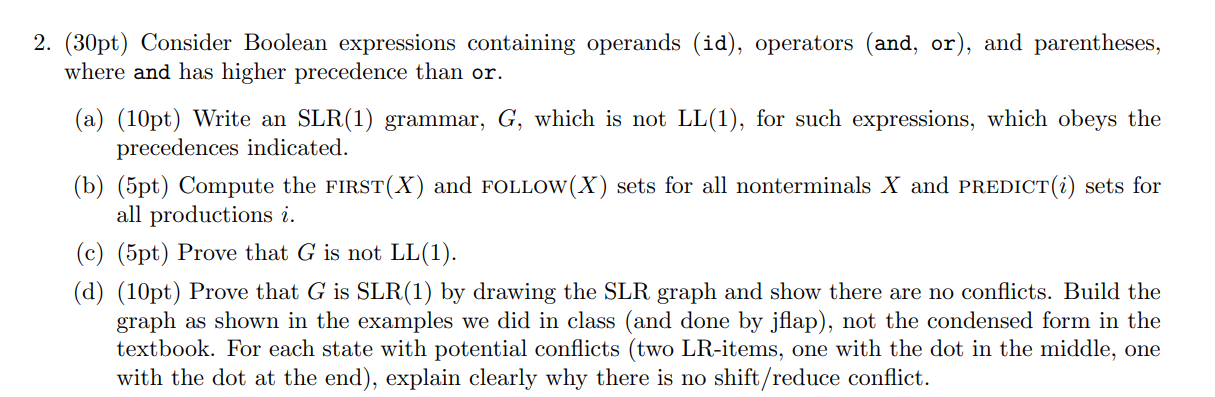 2. (30pt) Consider Boolean expressions containing operands (id), operators (and, or), and parentheses, where and has higher precedence than or.

(a) (10pt) Write an SLR(1) grammar, $G$, which is not LL(1), for such expressions, which obeys the precedences indicated.

(b) (5pt) Compute the FIRST($X$) and FOLLOW($X$) sets for all nonterminals $X$ and PREDICT($i$) sets for all productions $i$.

(c) (5pt) Prove that $G$ is not LL(1).

(d) (10pt) Prove that $G$ is SLR(1) by drawing the SLR graph and show there are no conflicts. Build the graph as shown in the examples we did in class (and done by jflap), not the condensed form in the textbook. For each state with potential conflicts (two LR-items, one with the dot in the middle, one with the dot at the end), explain clearly why there is no shift/reduce conflict.